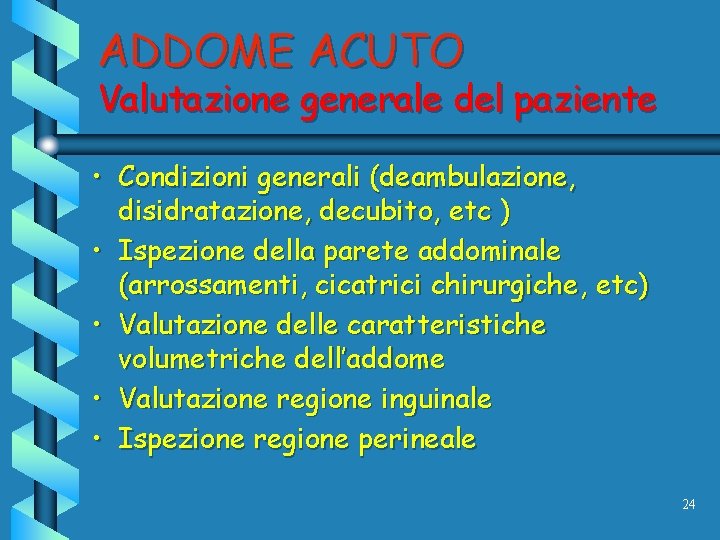 ADDOME ACUTO
Valutazione generale del paziente

• Condizioni generali (deambulazione, disidratazione, decubito, etc )
• Ispezione della parete addominale (arrossamenti, cicatrici chirurgiche, etc)
• Valutazione delle caratteristiche volumetriche dell'addome
• Valutazione regione inguinale
• Ispezione regione perineale

24